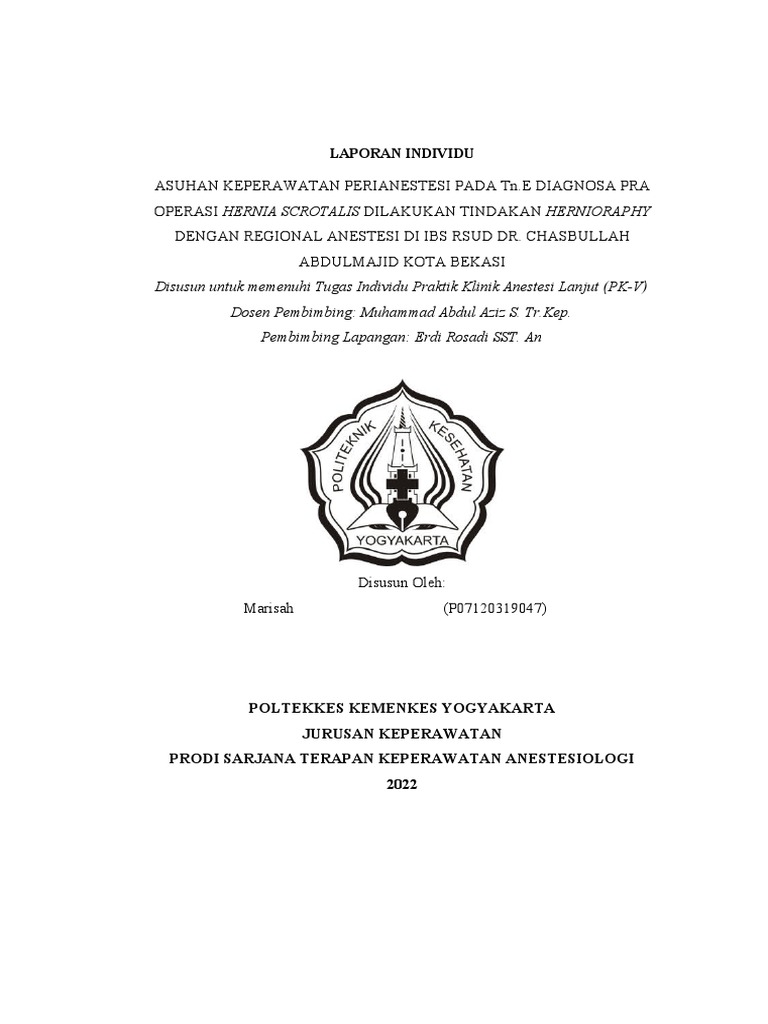 LAPORAN INDIVIDU

ASUHAN KEPERAWATAN PERIANESTESI PADA Tn.E DIAGNOSA PRA OPERASI HERNIA SCROTALIS DILAKUKAN TINDAKAN HERNIORAPHY DENGAN REGIONAL ANESTESI DI IBS RSUD DR. CHASBULLAH ABDULMAJID KOTA BEKASI

Disusun untuk memenuhi Tugas Individu Praktik Klinik Anestesi Lanjut (PK-V)

Dosen Pembimbing: Muhammad Abdul Aziz S. Tr.Kep.

Pembimbing Lapangan: Erdi Rosadi SST. An

POLITEKNIK KESEHATAN YOGYAKARTA

Disusun Oleh:

Marisah (P07120319047)

POLTEKKES KEMENKES YOGYAKARTA
JURUSAN KEPERAWATAN
PRODI SARJANA TERAPAN KEPERAWATAN ANESTESIOLOGI
2022